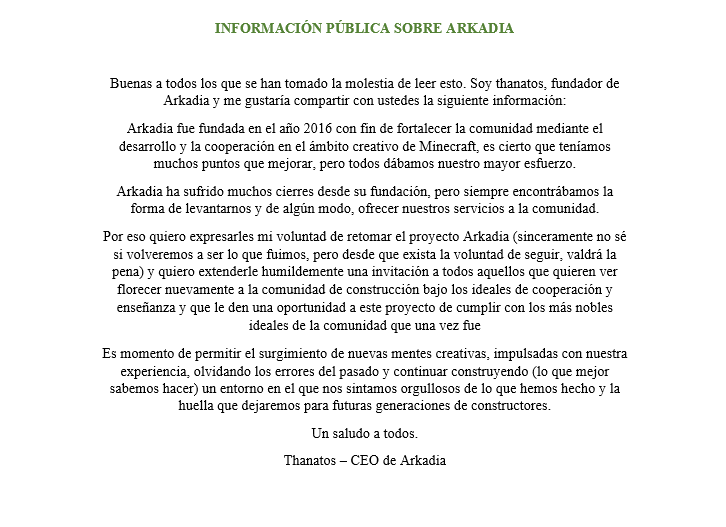 INFORMACIÓN PÚBLICA SOBRE ARKADIA

Buenas a todos los que se han tomado la molestia de leer esto. Soy thanatos, fundador de Arkadia y me gustaría compartir con ustedes la siguiente información:

Arkadia fue fundada en el año 2016 con fin de fortalecer la comunidad mediante el desarrollo y la cooperación en el ámbito creativo de Minecraft, es cierto que teníamos muchos puntos que mejorar, pero todos dábamos nuestro mayor esfuerzo.

Arkadia ha sufrido muchos cierres desde su fundación, pero siempre encontrábamos la forma de levantarnos y de algún modo, ofrecer nuestros servicios a la comunidad.

Por eso quiero expresarles mi voluntad de retomar el proyecto Arkadia (sinceramente no sé si volveremos a ser lo que fuimos, pero desde que exista la voluntad de seguir, valdrá la pena) y quiero extenderle humildemente una invitación a todos aquellos que quieren ver florecer nuevamente a la comunidad de construcción bajo los ideales de cooperación y enseñanza y que le den una oportunidad a este proyecto de cumplir con los más nobles ideales de la comunidad que una vez fue

Es momento de permitir el surgimiento de nuevas mentes creativas, impulsadas con nuestra experiencia, olvidando los errores del pasado y continuar construyendo (lo que mejor sabemos hacer) un entorno en el que nos sintamos orgullosos de lo que hemos hecho y la huella que dejaremos para futuras generaciones de constructores.

Un saludo a todos.

Thanatos – CEO de Arkadia